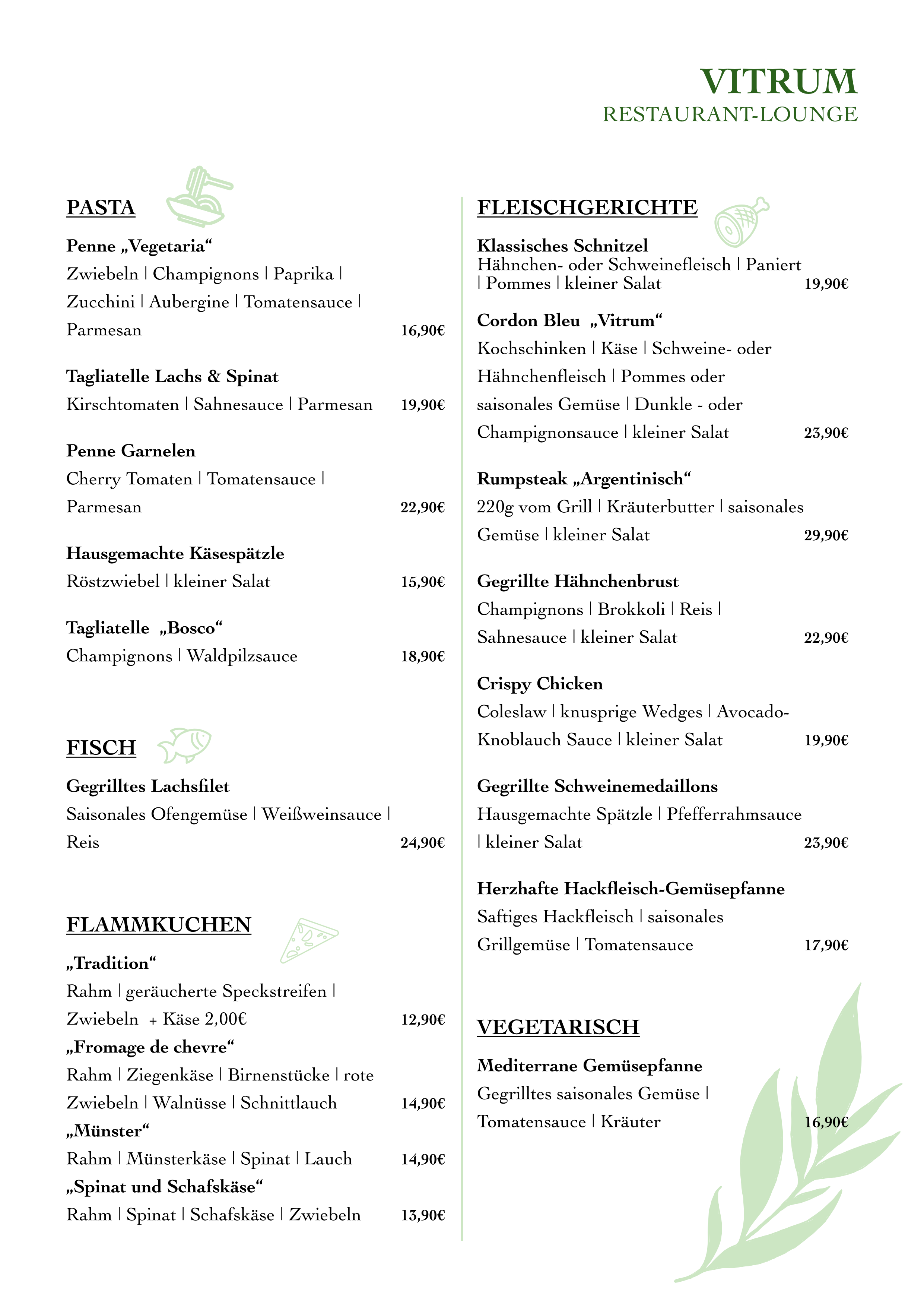 VITRUM
RESTAURANT-LOUNGE

PASTA

Penne „Vegetaria“
Zwiebeln | Champignons | Paprika | Zucchini | Aubergine | Tomatensauce | Parmesan 16,90€

Tagliatelle Lachs & Spinat
Kirschtomaten | Sahnesauce | Parmesan 19,90€

Penne Garnelen
Cherry Tomaten | Tomatensauce | Parmesan 22,90€

Hausgemachte Käsespätzle
Röstzwiebel | kleiner Salat 15,90€

Tagliatelle „Bosco“
Champignons | Waldpilzsauce 18,90€

FISCH

Gegrilltes Lachsfilet
Saisonales Ofengemüse | Weißweinsauce | Reis 24,90€

FLAMMKUCHEN

„Tradition“
Rahm | geräucherte Speckstreifen | Zwiebeln + Käse 2,00€ 12,90€
„Fromage de chevre“
Rahm | Ziegenkäse | Birnenstücke | rote Zwiebeln | Walnüsse | Schnittlauch 14,90€
„Münster“
Rahm | Münsterkäse | Spinat | Lauch 14,90€
„Spinat und Schafskäse“
Rahm | Spinat | Schafskäse | Zwiebeln 13,90€

FLEISCHGERICHTE

Klassisches Schnitzel
Hähnchen- oder Schweinefleisch | Paniert | Pommes | kleiner Salat 19,90€

Cordon Bleu „Vitrum“
Kochschinken | Käse | Schweine- oder Hähnchenfleisch | Pommes oder saisonales Gemüse | Dunkle - oder Champignonsauce | kleiner Salat 23,90€

Rumpsteak „Argentinisch“
220g vom Grill | Kräuterbutter | saisonales Gemüse | kleiner Salat 29,90€

Gegrillte Hähnchenbrust
Champignons | Brokkoli | Reis | Sahnesauce | kleiner Salat 22,90€

Crispy Chicken
Coleslaw | knusprige Wedges | Avocado-Knoblauch Sauce | kleiner Salat 19,90€

Gegrillte Schweinemedaillons
Hausgemachte Spätzle | Pfefferrahmsauce | kleiner Salat 23,90€

Herzhafte Hackfleisch-Gemüsepfanne
Saftiges Hackfleisch | saisonales Grillgemüse | Tomatensauce 17,90€

VEGETARISCH

Mediterrane Gemüsepfanne
Gegrilltes saisonales Gemüse | Tomatensauce | Kräuter 16,90€